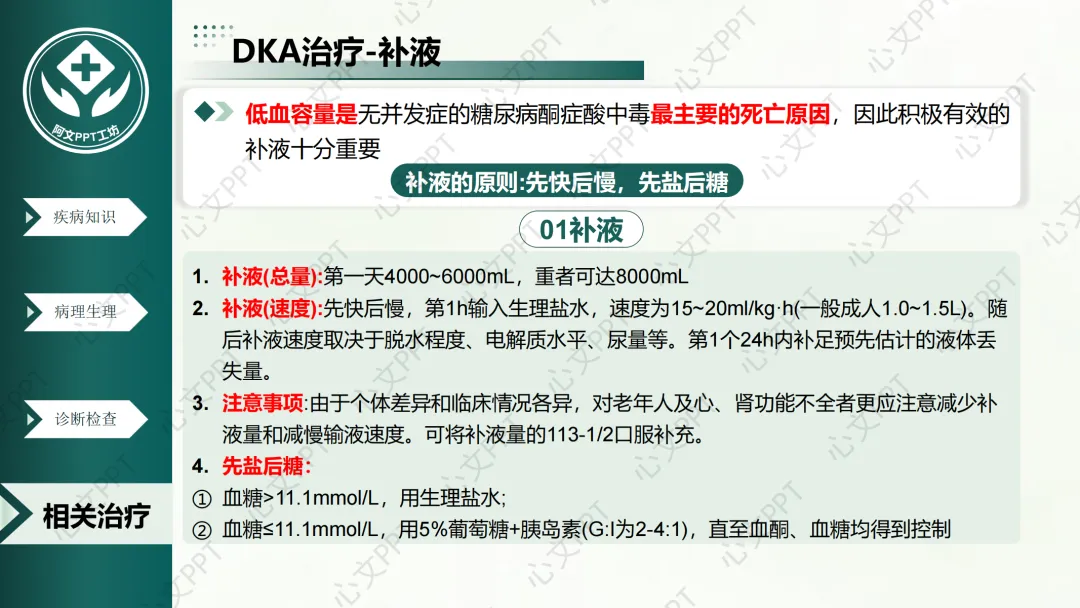 阿文PPT工坊

疾病知识

病理生理

诊断检查

相关治疗

DKA治疗-补液

低血容量是无并发症的糖尿病酮症酸中毒最主要的死亡原因，因此积极有效的补液十分重要

补液的原则:先快后慢，先盐后糖

01补液

1. 补液(总量):第一天4000~6000mL，重者可达8000mL
2. 补液(速度):先快后慢，第1h输入生理盐水，速度为15~20ml/kg·h(一般成人1.0~1.5L)。随后补液速度取决于脱水程度、电解质水平、尿量等。第1个24h内补足预先估计的液体丢失量。
3. 注意事项:由于个体差异和临床情况各异，对老年人及心、肾功能不全者更应注意减少补液量和减慢输液速度。可将补液量的113-1/2口服补充。
4. 先盐后糖：
① 血糖>11.1mmol/L，用生理盐水;
② 血糖≤11.1mmol/L，用5%葡萄糖+胰岛素(G:I为2-4:1)，直至血酮、血糖均得到控制

心文PPT